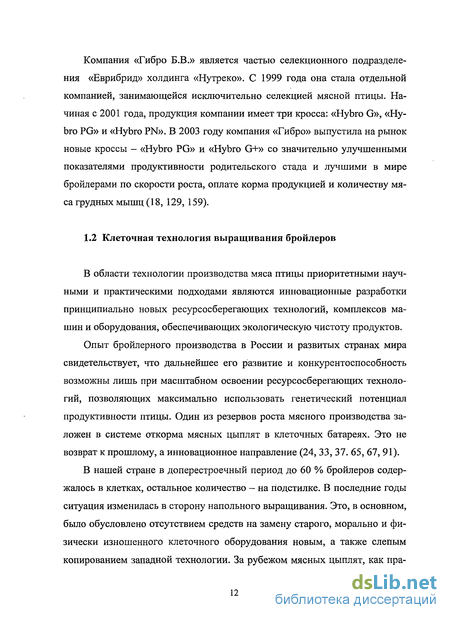 Компания «Гибро Б.В.» является частью селекционного подразделения «Еврибрид» холдинга «Нутреко». С 1999 года она стала отдельной компанией, занимающейся исключительно селекцией мясной птицы. Начиная с 2001 года, продукция компании имеет три кросса: «Hybro G», «Hybro PG» и «Hybro PN». В 2003 году компания «Гибро» выпустила на рынок новые кроссы – «Hybro PG» и «Hybro G+» со значительно улучшенными показателями продуктивности родительского стада и лучшими в мире бройлерами по скорости роста, оплате корма продукцией и количеству мяса грудных мышц (18, 129, 159).

1.2 Клеточная технология выращивания бройлеров

В области технологии производства мяса птицы приоритетными научными и практическими подходами являются инновационные разработки принципиально новых ресурсосберегающих технологий, комплексов машин и оборудования, обеспечивающих экологическую чистоту продуктов.

Опыт бройлерного производства в России и развитых странах мира свидетельствует, что дальнейшее его развитие и конкурентоспособность возможны лишь при масштабном освоении ресурсосберегающих технологий, позволяющих максимально использовать генетический потенциал продуктивности птицы. Один из резервов роста мясного производства заложен в системе откорма мясных цыплят в клеточных батареях. Это не возврат к прошлому, а инновационное направление (24, 33, 37. 65, 67, 91).

В нашей стране в доперестроечный период до 60 % бройлеров содержалось в клетках, остальное количество – на подстилке. В последние годы ситуация изменилась в сторону напольного выращивания. Это, в основном, было обусловлено отсутствием средств на замену старого, морально и физически изношенного клеточного оборудования новым, а также слепым копированием западной технологии. За рубежом мясных цыплят, как пра-

12

dsLib.net
библиотека диссертаций